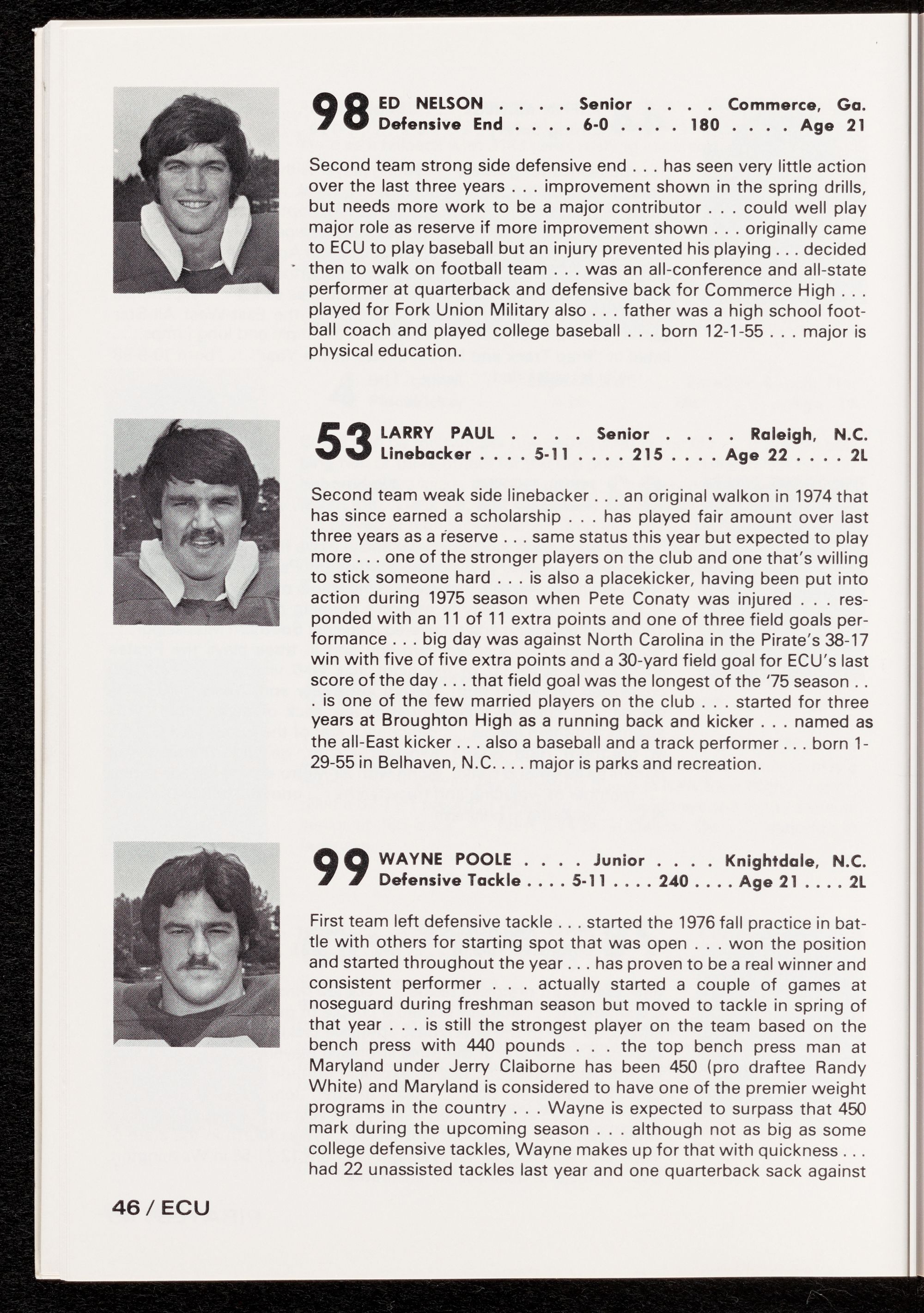 98 ED NELSON . . . . Senior . . . . Commerce, Ga.
Defensive End . . . . 6-0 . . . . 180 . . . . Age 21

Second team strong side defensive end . . . has seen very little action over the last three years . . . improvement shown in the spring drills, but needs more work to be a major contributor . . . could well play major role as reserve if more improvement shown . . . originally came to ECU to play baseball but an injury prevented his playing . . . decided then to walk on football team . . . was an all-conference and all-state performer at quarterback and defensive back for Commerce High . . . played for Fork Union Military also . . . father was a high school football coach and played college baseball . . . born 12-1-55 . . . major is physical education.

53 LARRY PAUL . . . . Senior . . . . Raleigh, N.C.
Linebacker . . . . 5-11 . . . . 215 . . . . Age 22 . . . . 2L

Second team weak side linebacker . . . an original walkon in 1974 that has since earned a scholarship . . . has played fair amount over last three years as a reserve . . . same status this year but expected to play more . . . one of the stronger players on the club and one that's willing to stick someone hard . . . is also a placekicker, having been put into action during 1975 season when Pete Conaty was injured . . . responded with an 11 of 11 extra points and one of three field goals performance . . . big day was against North Carolina in the Pirate's 38-17 win with five of five extra points and a 30-yard field goal for ECU's last score of the day . . . that field goal was the longest of the '75 season . . . is one of the few married players on the club . . . started for three years at Broughton High as a running back and kicker . . . named as the all-East kicker . . . also a baseball and a track performer . . . born 1-29-55 in Belhaven, N.C. . . . major is parks and recreation.

99 WAYNE POOLE . . . . Junior . . . . Knightdale, N.C.
Defensive Tackle . . . . 5-11 . . . . 240 . . . . Age 21 . . . . 2L

First team left defensive tackle . . . started the 1976 fall practice in battle with others for starting spot that was open . . . won the position and started throughout the year . . . has proven to be a real winner and consistent performer . . . actually started a couple of games at noseguard during freshman season but moved to tackle in spring of that year . . . is still the strongest player on the team based on the bench press with 440 pounds . . . the top bench press man at Maryland under Jerry Claiborne has been 450 (pro draftee Randy White) and Maryland is considered to have one of the premier weight programs in the country . . . Wayne is expected to surpass that 450 mark during the upcoming season . . . although not as big as some college defensive tackles, Wayne makes up for that with quickness . . . had 22 unassisted tackles last year and one quarterback sack against

46 / ECU